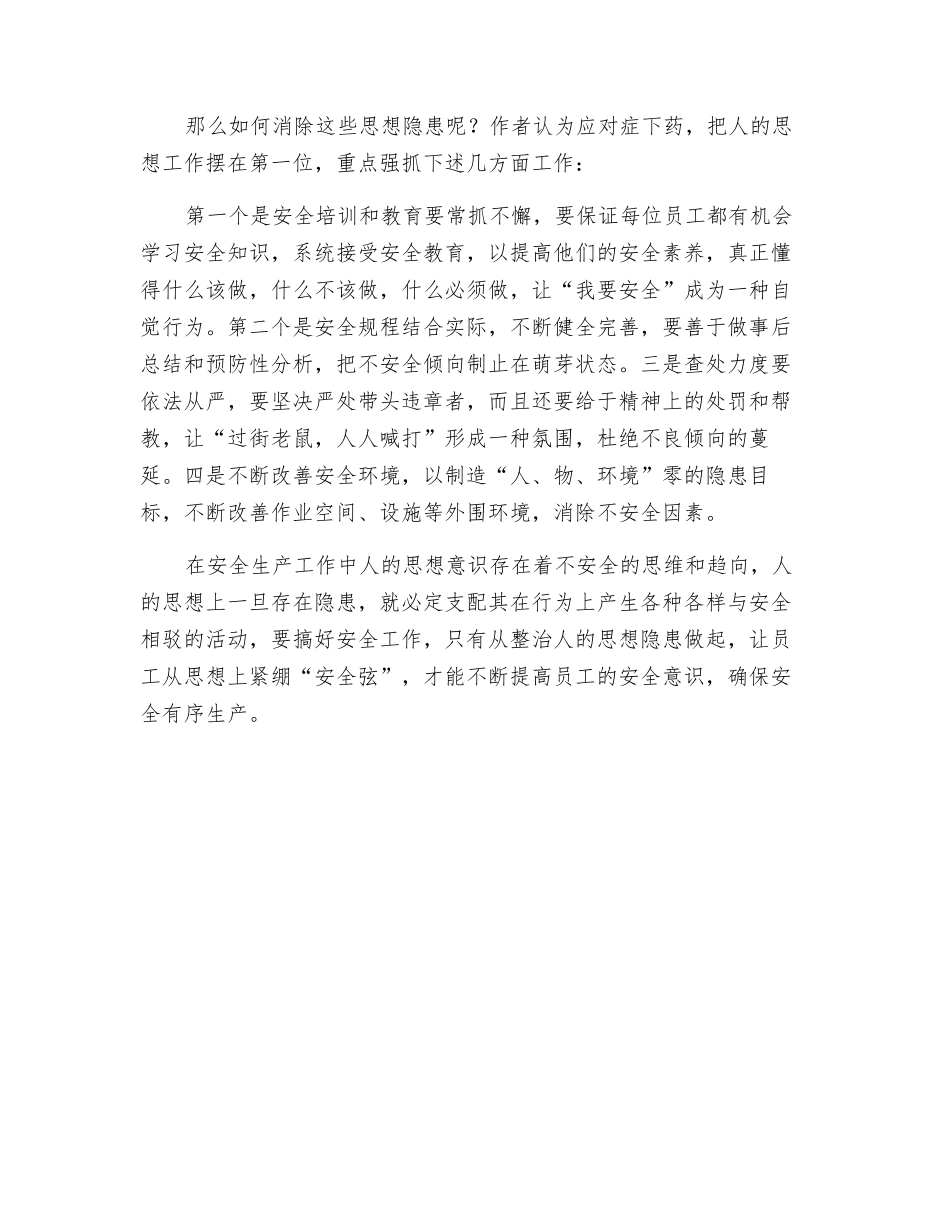 那么如何消除这些思想隐患呢？作者认为应对症下药，把人的思想工作摆在第一位，重点强抓下述几方面工作：

第一个是安全培训和教育要常抓不懈，要保证每位员工都有机会学习安全知识，系统接受安全教育，以提高他们的安全素养，真正懂得什么该做，什么不该做，什么必须做，让“我要安全”成为一种自觉行为。第二个是安全规程结合实际，不断健全完善，要善于做事后总结和预防性分析，把不安全倾向制止在萌芽状态。三是查处力度要依法从严，要坚决严处带头违章者，而且还要给于精神上的处罚和帮教，让“过街老鼠，人人喊打”形成一种氛围，杜绝不良倾向的蔓延。四是不断改善安全环境，以制造“人、物、环境”零的隐患目标，不断改善作业空间、设施等外围环境，消除不安全因素。

在安全生产工作中人的思想意识存在着不安全的思维和趋向，人的思想上一旦存在隐患，就必定支配其在行为上产生各种各样与安全相驳的活动，要搞好安全工作，只有从整治人的思想隐患做起，让员工从思想上紧绷“安全弦”，才能不断提高员工的安全意识，确保安全有序生产。